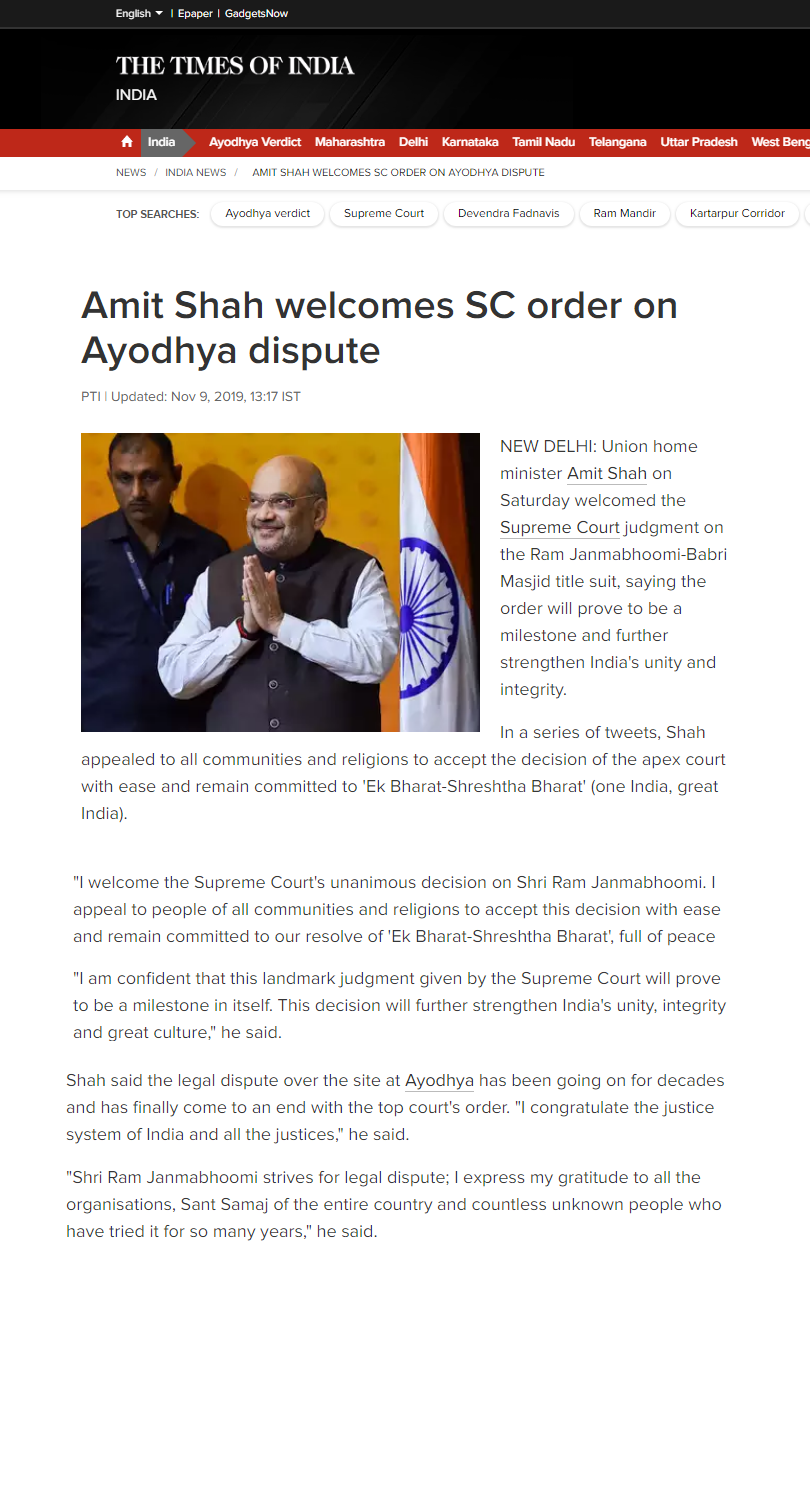 English | Epaper | GadgetsNow

THE TIMES OF INDIA
INDIA

India Ayodhya Verdict Maharashtra Delhi Karnataka Tamil Nadu Telangana Uttar Pradesh West Beng

NEWS / INDIA NEWS / AMIT SHAH WELCOMES SC ORDER ON AYODHYA DISPUTE

TOP SEARCHES: Ayodhya verdict Supreme Court Devendra Fadnavis Ram Mandir Kartarpur Corridor

Amit Shah welcomes SC order on Ayodhya dispute

PTI | Updated: Nov 9, 2019, 13:17 IST

NEW DELHI: Union home minister Amit Shah on Saturday welcomed the Supreme Court judgment on the Ram Janmabhoomi-Babri Masjid title suit, saying the order will prove to be a milestone and further strengthen India's unity and integrity.

In a series of tweets, Shah appealed to all communities and religions to accept the decision of the apex court with ease and remain committed to 'Ek Bharat-Shreshtha Bharat' (one India, great India).

"I welcome the Supreme Court's unanimous decision on Shri Ram Janmabhoomi. I appeal to people of all communities and religions to accept this decision with ease and remain committed to our resolve of 'Ek Bharat-Shreshtha Bharat', full of peace

"I am confident that this landmark judgment given by the Supreme Court will prove to be a milestone in itself. This decision will further strengthen India's unity, integrity and great culture," he said.

Shah said the legal dispute over the site at Ayodhya has been going on for decades and has finally come to an end with the top court's order. "I congratulate the justice system of India and all the justices," he said.

"Shri Ram Janmabhoomi strives for legal dispute; I express my gratitude to all the organisations, Sant Samaj of the entire country and countless unknown people who have tried it for so many years," he said.